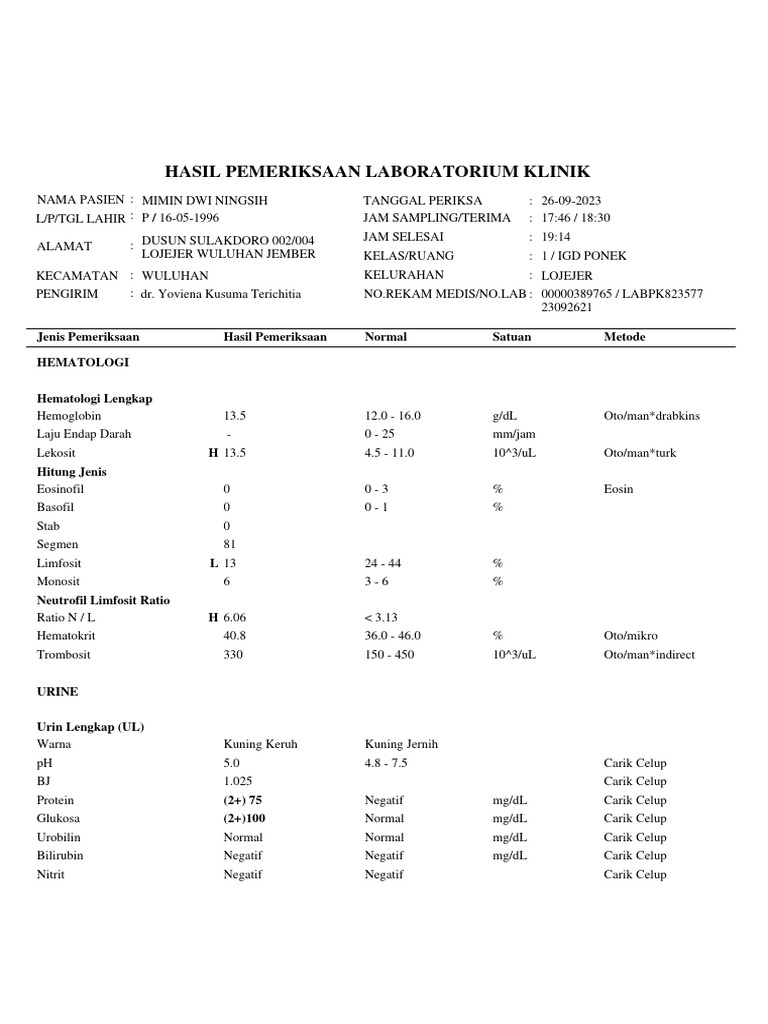 HASIL PEMERIKSAAN LABORATORIUM KLINIK

NAMA PASIEN : MIMIN DWI NINGSIH
L/P/TGL LAHIR : P / 16-05-1996
ALAMAT : DUSUN SULAKDORO 002/004 LOJEJER WULUHAN JEMBER
KECAMATAN : WULUHAN
PENGIRIM : dr. Yoviena Kusuma Terichitia

TANGGAL PERIKSA : 26-09-2023
JAM SAMPLING/TERIMA : 17:46 / 18:30
JAM SELESAI : 19:14
KELAS/RUANG : 1 / IGD PONEK
KELURAHAN : LOJEJER
NO.REKAM MEDIS/NO.LAB : 00000389765 / LABPK823577 23092621

| Jenis Pemeriksaan | Hasil Pemeriksaan | Normal | Satuan | Metode |
|---|---|---|---|---|
| HEMATOLOGI | | | | |
| Hematologi Lengkap | | | | |
| Hemoglobin | 13.5 | 12.0 - 16.0 | g/dL | Oto/man*drabkins |
| Laju Endap Darah | - | 0 - 25 | mm/jam | |
| Lekosit | H 13.5 | 4.5 - 11.0 | 10^3/uL | Oto/man*turk |
| Hitung Jenis | | | | |
| Eosinofil | 0 | 0 - 3 | % | Eosin |
| Basofil | 0 | 0 - 1 | % | |
| Stab | 0 | | | |
| Segmen | 81 | | | |
| Limfosit | L 13 | 24 - 44 | % | |
| Monosit | 6 | 3 - 6 | % | |
| Neutrofil Limfosit Ratio | | | | |
| Ratio N / L | H 6.06 | < 3.13 | | |
| Hematokrit | 40.8 | 36.0 - 46.0 | % | Oto/mikro |
| Trombosit | 330 | 150 - 450 | 10^3/uL | Oto/man*indirect |
| URINE | | | | |
| Urin Lengkap (UL) | | | | |
| Warna | Kuning Keruh | Kuning Jernih | | |
| pH | 5.0 | 4.8 - 7.5 | | Carik Celup |
| BJ | 1.025 | | | Carik Celup |
| Protein | (2+) 75 | Negatif | mg/dL | Carik Celup |
| Glukosa | (2+)100 | Normal | mg/dL | Carik Celup |
| Urobilin | Normal | Normal | mg/dL | Carik Celup |
| Bilirubin | Negatif | Negatif | mg/dL | Carik Celup |
| Nitrit | Negatif | Negatif | | Carik Celup |